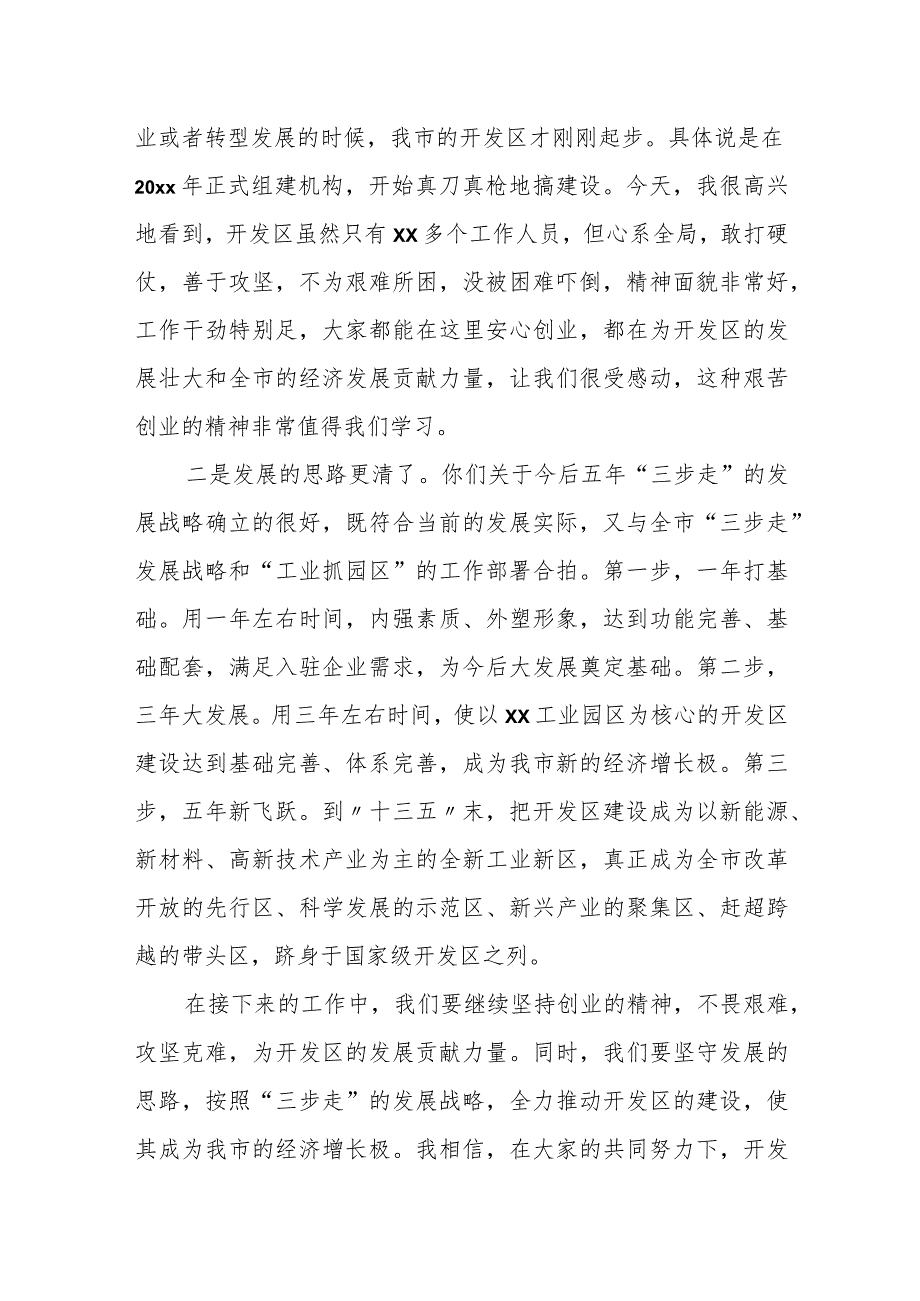 业或者转型发展的时候，我市的开发区才刚刚起步。具体说是在20xx年正式组建机构，开始真刀真枪地搞建设。今天，我很高兴地看到，开发区虽然只有XX多个工作人员，但心系全局，敢打硬仗，善于攻坚，不为艰难所困，没被困难吓倒，精神面貌非常好，工作干劲特别足，大家都能在这里安心创业，都在为开发区的发展壮大和全市的经济发展贡献力量，让我们很受感动，这种艰苦创业的精神非常值得我们学习。

二是发展的思路更清了。你们关于今后五年“三步走”的发展战略确立的很好，既符合当前的发展实际，又与全市“三步走”发展战略和“工业抓园区”的工作部署合拍。第一步，一年打基础。用一年左右时间，内强素质、外塑形象，达到功能完善、基础配套，满足入驻企业需求，为今后大发展奠定基础。第二步，三年大发展。用三年左右时间，使以XX工业园区为核心的开发区建设达到基础完善、体系完善，成为我市新的经济增长极。第三步，五年新飞跃。到〃十三五〃末，把开发区建设成为以新能源、新材料、高新技术产业为主的全新工业新区，真正成为全市改革开放的先行区、科学发展的示范区、新兴产业的聚集区、赶超跨越的带头区，跻身于国家级开发区之列。

在接下来的工作中，我们要继续坚持创业的精神，不畏艰难，攻坚克难，为开发区的发展贡献力量。同时，我们要坚守发展的思路，按照“三步走”的发展战略，全力推动开发区的建设，使其成为我市的经济增长极。我相信，在大家的共同努力下，开发